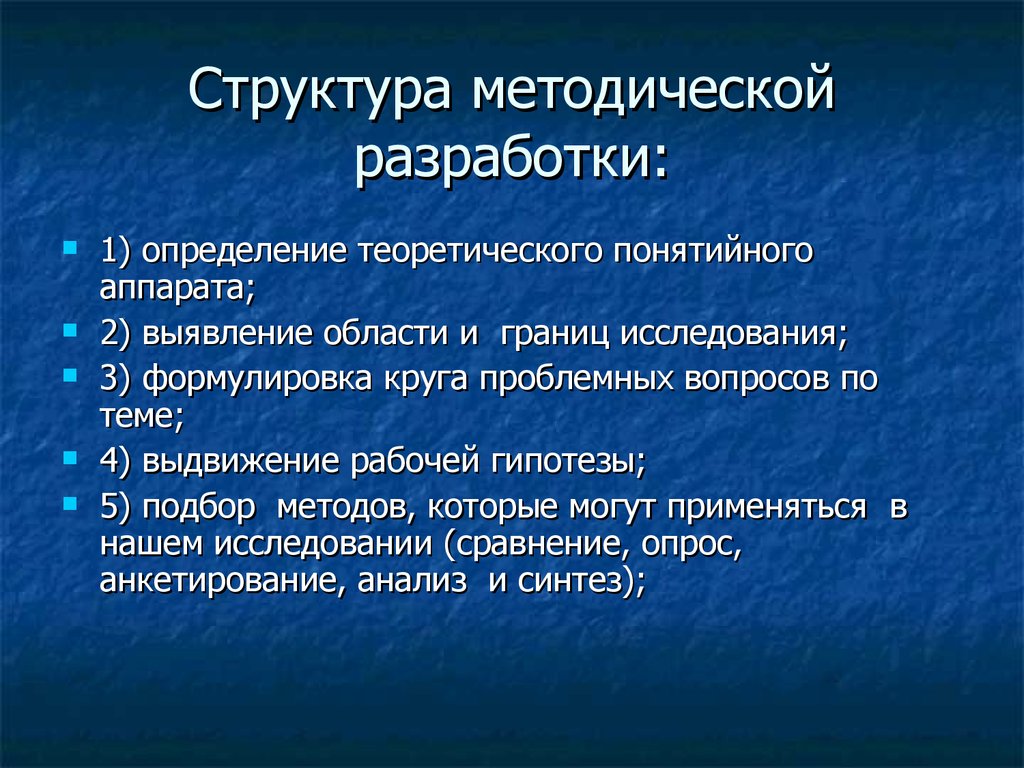 Структура методической разработки:

1) определение теоретического понятийного аппарата;
2) выявление области и границ исследования;
3) формулировка круга проблемных вопросов по теме;
4) выдвижение рабочей гипотезы;
5) подбор методов, которые могут применяться в нашем исследовании (сравнение, опрос, анкетирование, анализ и синтез);